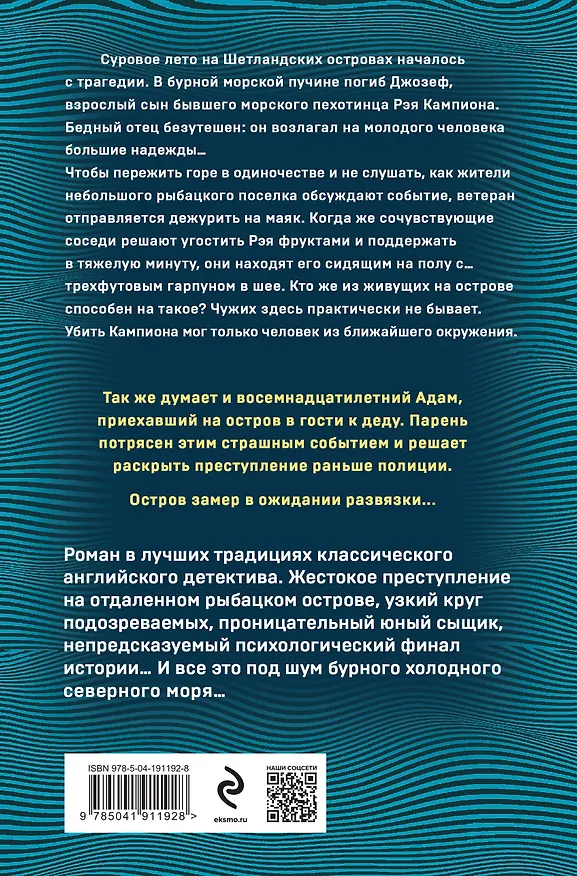 Суровое лето на Шетландских островах началось с трагедии. В бурной морской пучине погиб Джозеф, взрослый сын бывшего морского пехотинца Рэя Кампиона. Бедный отец безутешен: он возлагал на молодого человека большие надежды…
Чтобы пережить горе в одиночестве и не слушать, как жители небольшого рыбацкого поселка обсуждают событие, ветеран отправляется дежурить на маяк. Когда же сочувствующие соседи решают угостить Рэя фруктами и поддержать в тяжелую минуту, они находят его сидящим на полу с… трехфутовым гарпуном в шее. Кто же из живущих на острове способен на такое? Чужих здесь практически не бывает. Убить Кампиона мог только человек из ближайшего окружения.

Так же думает и восемнадцатилетний Адам, приехавший на остров в гости к деду. Парень потрясен этим страшным событием и решает раскрыть преступление раньше полиции.

Остров замер в ожидании развязки…

Роман в лучших традициях классического английского детектива. Жестокое преступление на отдаленном рыбацком острове, узкий круг подозреваемых, проницательный юный сыщик, непредсказуемый психологический финал истории… И все это под шум бурного холодного северного моря…

ISBN 978-5-04-191192-8
9 785041 911928 >
eksmo.ru
НАШИ СОЦСЕТИ